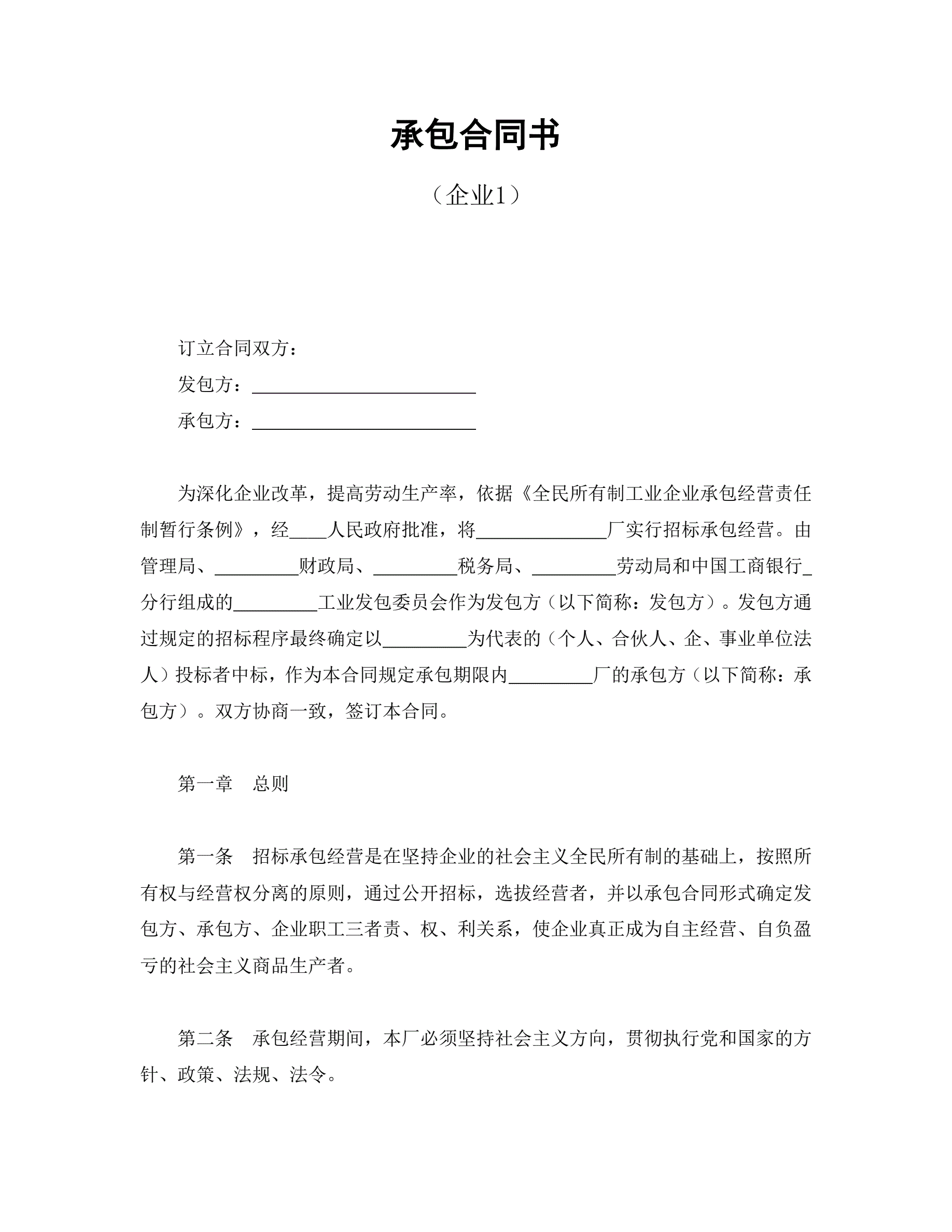 承包合同书

（企业1）

订立合同双方：

发包方：________________________

承包方：________________________

为深化企业改革，提高劳动生产率，依据《全民所有制工业企业承包经营责任制暂行条例》，经____人民政府批准，将______________厂实行招标承包经营。由管理局、_________财政局、_________税务局、_________劳动局和中国工商银行_分行组成的_________工业发包委员会作为发包方（以下简称：发包方）。发包方通过规定的招标程序最终确定以_________为代表的（个人、合伙人、企、事业单位法人）投标者中标，作为本合同规定承包期限内_________厂的承包方（以下简称：承包方）。双方协商一致，签订本合同。

第一章　总则

第一条　招标承包经营是在坚持企业的社会主义全民所有制的基础上，按照所有权与经营权分离的原则，通过公开招标，选拔经营者，并以承包合同形式确定发包方、承包方、企业职工三者责、权、利关系，使企业真正成为自主经营、自负盈亏的社会主义商品生产者。

第二条　承包经营期间，本厂必须坚持社会主义方向，贯彻执行党和国家的方针、政策、法规、法令。